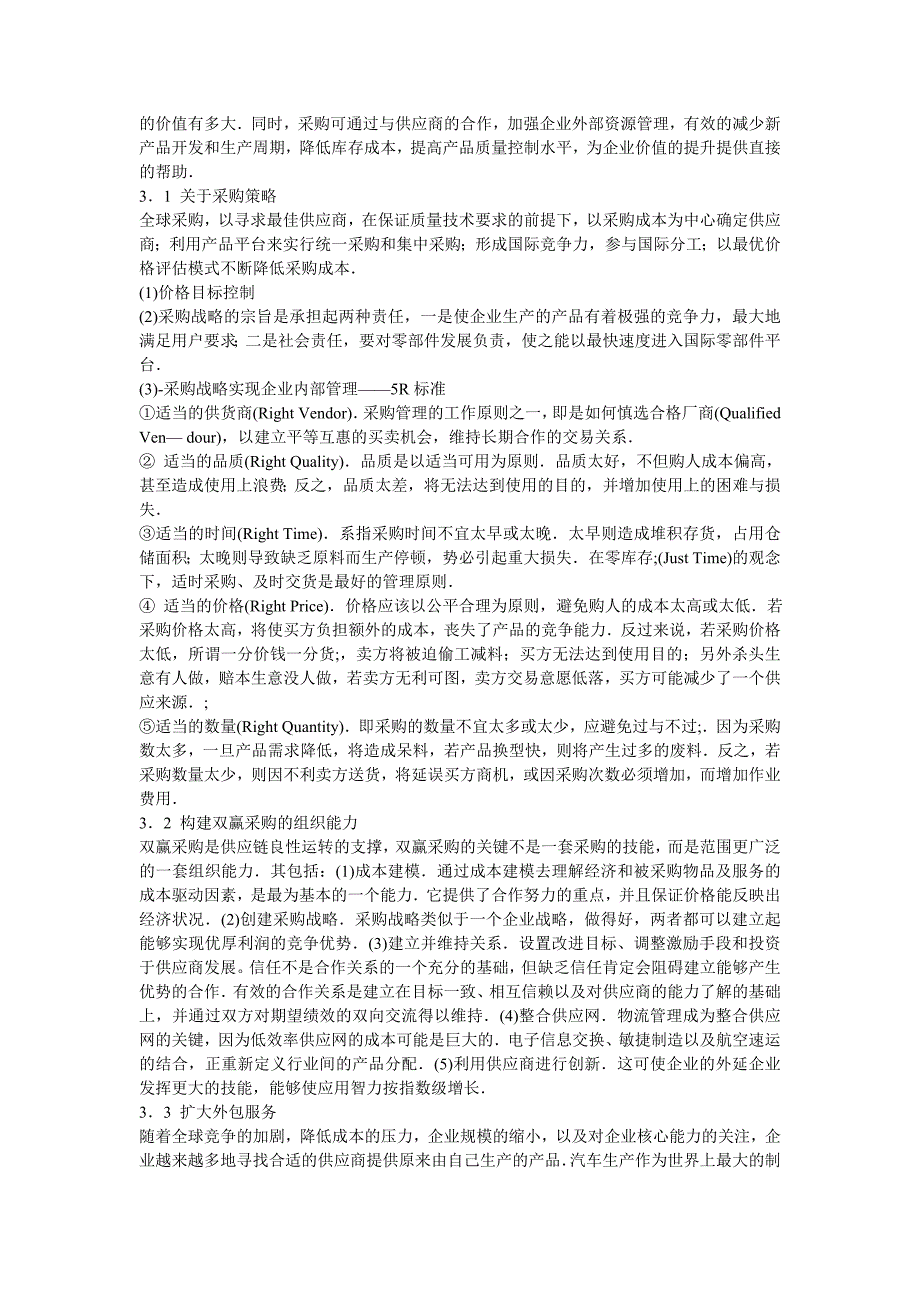 的价值有多大．同时，采购可通过与供应商的合作，加强企业外部资源管理，有效的减少新产品开发和生产周期，降低库存成本，提高产品质量控制水平，为企业价值的提升提供直接的帮助．

3．1 关于采购策略

全球采购，以寻求最佳供应商，在保证质量技术要求的前提下，以采购成本为中心确定供应商；利用产品平台来实行统一采购和集中采购；形成国际竞争力，参与国际分工；以最优价格评估模式不断降低采购成本．

(1)价格目标控制

(2)采购战略的宗旨是承担起两种责任，一是使企业生产的产品有着极强的竞争力，最大地满足用户要求；二是社会责任，要对零部件发展负责，使之能以最快速度进入国际零部件平台．

(3)-采购战略实现企业内部管理——5R 标准

①适当的供货商(Right Vendor)．采购管理的工作原则之一，即是如何慎选合格厂商(Qualified Ven— dour)，以建立平等互惠的买卖机会，维持长期合作的交易关系．

② 适当的品质(Right Quality)．品质是以适当可用为原则．品质太好，不但购人成本偏高，甚至造成使用上浪费；反之，品质太差，将无法达到使用的目的，并增加使用上的困难与损失．

③适当的时间(Right Time)．系指采购时间不宜太早或太晚．太早则造成堆积存货，占用仓储面积；太晚则导致缺乏原料而生产停顿，势必引起重大损失．在零库存;(Just Time)的观念下，适时采购、及时交货是最好的管理原则．

④ 适当的价格(Right Price)．价格应该以公平合理为原则，避免购人的成本太高或太低．若采购价格太高，将使买方负担额外的成本，丧失了产品的竞争能力．反过来说，若采购价格太低，所谓一分价钱一分货;，卖方将被迫偷工减料；买方无法达到使用目的；另外杀头生意有人做，赔本生意没人做，若卖方无利可图，卖方交易意愿低落，买方可能减少了一个供应来源．;

⑤适当的数量(Right Quantity)．即采购的数量不宜太多或太少，应避免过与不过;．因为采购数太多，一旦产品需求降低，将造成呆料，若产品换型快，则将产生过多的废料．反之，若采购数量太少，则因不利卖方送货，将延误买方商机，或因采购次数必须增加，而增加作业费用．

3．2 构建双赢采购的组织能力

双赢采购是供应链良性运转的支撑，双赢采购的关键不是一套采购的技能，而是范围更广泛的一套组织能力．其包括：(1)成本建模．通过成本建模去理解经济和被采购物品及服务的成本驱动因素，是最为基本的一个能力．它提供了合作努力的重点，并且保证价格能反映出经济状况．(2)创建采购战略．采购战略类似于一个企业战略，做得好，两者都可以建立起能够实现优厚利润的竞争优势．(3)建立并维持关系．设置改进目标、调整激励手段和投资于供应商发展。信任不是合作关系的一个充分的基础，但缺乏信任肯定会阻碍建立能够产生优势的合作．有效的合作关系是建立在目标一致、相互信赖以及对供应商的能力了解的基础上，并通过双方对期望绩效的双向交流得以维持．(4)整合供应网．物流管理成为整合供应网的关键，因为低效率供应网的成本可能是巨大的．电子信息交换、敏捷制造以及航空速运的结合，正重新定义行业间的产品分配．(5)利用供应商进行创新．这可使企业的外延企业发挥更大的技能，能够使应用智力按指数级增长．

3．3 扩大外包服务

随着全球竞争的加剧，降低成本的压力，企业规模的缩小，以及对企业核心能力的关注，企业越来越多地寻找合适的供应商提供原来由自己生产的产品．汽车生产作为世界上最大的制